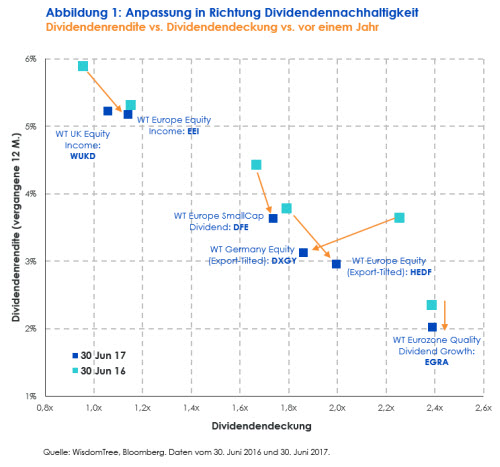 Abbildung 1: Anpassung in Richtung Dividendennachhaltigkeit
Dividendenrendite vs. Dividendendeckung vs. vor einem Jahr

Dividendenrendite (vergangene 12 M.)

6%
5%
4%
3%
2%
1%

WT UK Equity Income: WUKD

WT Europe Equity Income: EEI

WT Europe SmallCap Dividend: DFE

WT Germany Equity (Export-Tilted): DXGY

WT Europe Equity (Export-Tilted): HEDF

WT Eurozone Quality Dividend Growth: EGRA

30 Jun 17
30 Jun 16

0,8x 1,0x 1,2x 1,4x 1,6x 1,8x 2,0x 2,2x 2,4x 2,6x

Dividendendeckung

Quelle: WisdomTree, Bloomberg. Daten vom 30. Juni 2016 und 30. Juni 2017.